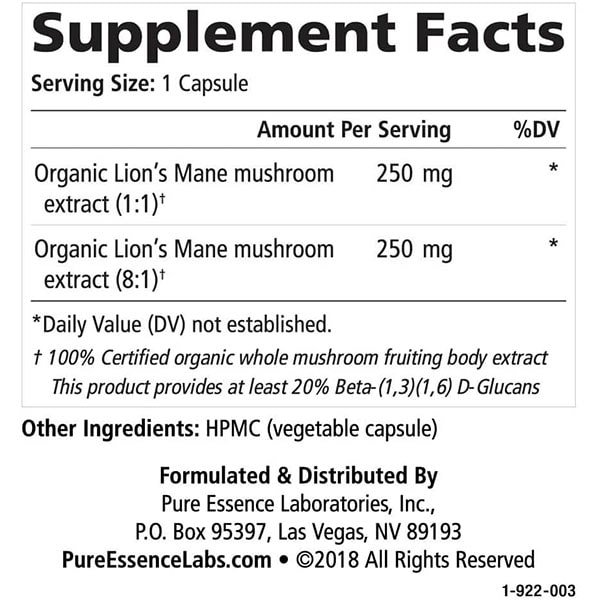 Supplement Facts
Serving Size: 1 Capsule

| | Amount Per Serving | %DV |
|---|---|---|
| Organic Lion's Mane mushroom extract (1:1)† | 250 mg | * |
| Organic Lion's Mane mushroom extract (8:1)† | 250 mg | * |

*Daily Value (DV) not established.
† 100% Certified organic whole mushroom fruiting body extract
This product provides at least 20% Beta-(1,3)(1,6) D-Glucans

Other Ingredients: HPMC (vegetable capsule)

Formulated & Distributed By
Pure Essence Laboratories, Inc.,
P.O. Box 95397, Las Vegas, NV 89193
PureEssenceLabs.com • ©2018 All Rights Reserved

1-922-003